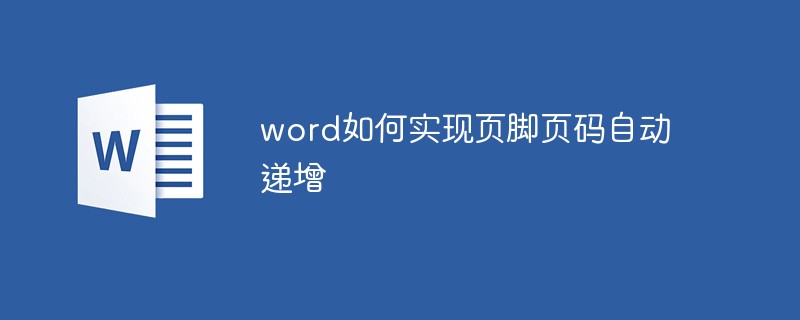 W

word如何实现页脚页码自动递增